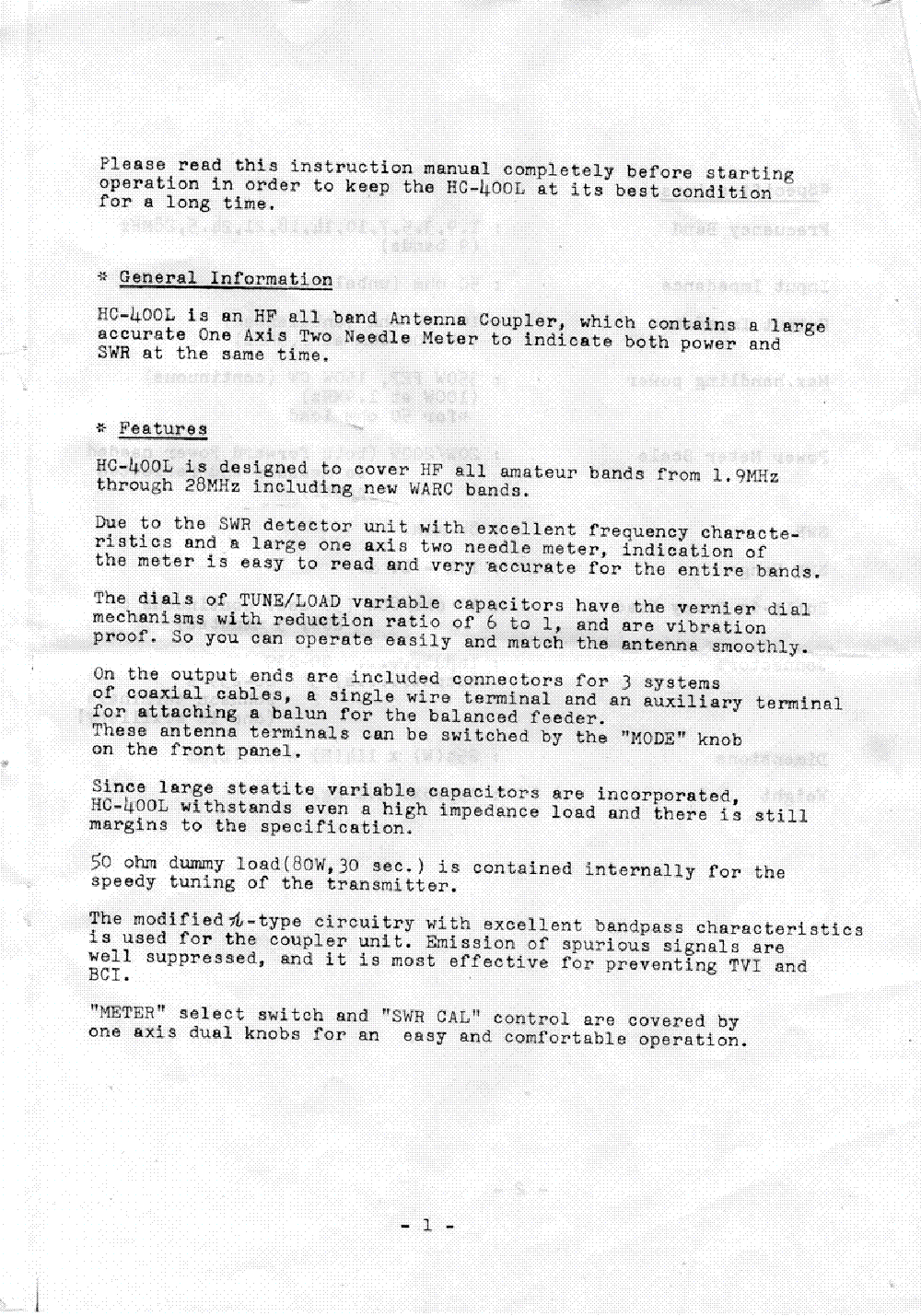 Please read this instruction manual completely before starting operation in order to keep the HC-400L at its best condition for a long time.

* General Information

HC-400L is an HF all band Antenna Coupler, which contains a large accurate One Axis Two Needle Meter to indicate both power and SWR at the same time.

* Features

HC-400L is designed to cover HF all amateur bands from 1.9MHz through 28MHz including new WARC bands.

Due to the SWR detector unit with excellent frequency characteristics and a large one axis two needle meter, indication of the meter is easy to read and very accurate for the entire bands.

The dials of TUNE/LOAD variable capacitors have the vernier dial mechanisms with reduction ratio of 6 to 1, and are vibration proof. So you can operate easily and match the antenna smoothly.

On the output ends are included connectors for 3 systems of coaxial cables, a single wire terminal and an auxiliary terminal for attaching a balun for the balanced feeder.
These antenna terminals can be switched by the "MODE" knob on the front panel.

Since large steatite variable capacitors are incorporated, HC-400L withstands even a high impedance load and there is still margins to the specification.

50 ohm dummy load(80W,30 sec.) is contained internally for the speedy tuning of the transmitter.

The modified $\pi$-type circuitry with excellent bandpass characteristics is used for the coupler unit. Emission of spurious signals are well suppressed, and it is most effective for preventing TVI and BCI.

"METER" select switch and "SWR CAL" control are covered by one axis dual knobs for an easy and comfortable operation.

- 1 -